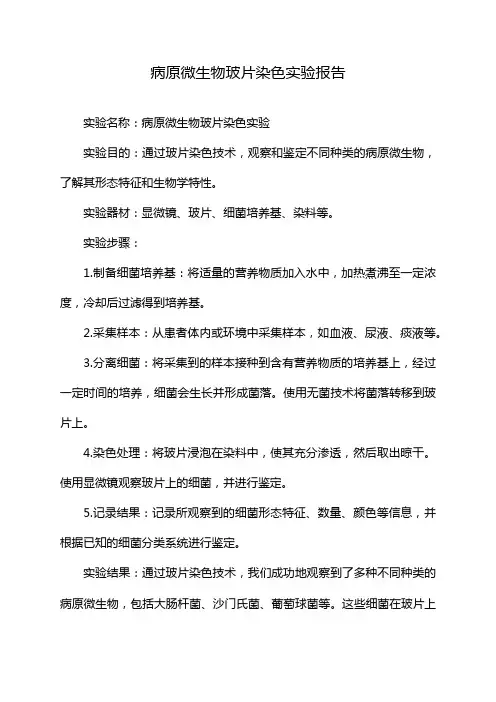 病原微生物玻片染色实验报告

实验名称：病原微生物玻片染色实验

实验目的：通过玻片染色技术，观察和鉴定不同种类的病原微生物，了解其形态特征和生物学特性。

实验器材：显微镜、玻片、细菌培养基、染料等。

实验步骤：

1.制备细菌培养基：将适量的营养物质加入水中，加热煮沸至一定浓度，冷却后过滤得到培养基。

2.采集样本：从患者体内或环境中采集样本，如血液、尿液、痰液等。

3.分离细菌：将采集到的样本接种到含有营养物质的培养基上，经过一定时间的培养，细菌会生长并形成菌落。使用无菌技术将菌落转移到玻片上。

4.染色处理：将玻片浸泡在染料中，使其充分渗透，然后取出晾干。使用显微镜观察玻片上的细菌，并进行鉴定。

5.记录结果：记录所观察到的细菌形态特征、数量、颜色等信息，并根据已知的细菌分类系统进行鉴定。

实验结果：通过玻片染色技术，我们成功地观察到了多种不同种类的病原微生物，包括大肠杆菌、沙门氏菌、葡萄球菌等。这些细菌在玻片上